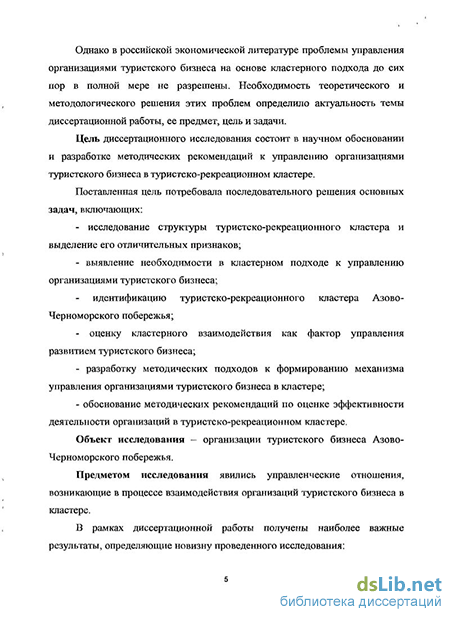 Однако в российской экономической литературе проблемы управления организациями туристского бизнеса на основе кластерного подхода до сих пор в полной мере не разрешены. Необходимость теоретического и методологического решения этих проблем определило актуальность темы диссертационной работы, ее предмет, цель и задачи.

Цель диссертационного исследования состоит в научном обосновании и разработке методических рекомендаций к управлению организациями туристского бизнеса в туристско-рекреационном кластере.

Поставленная цель потребовала последовательного решения основных задач, включающих:

- исследование структуры туристско-рекреационного кластера и выделение его отличительных признаков;

- выявление необходимости в кластерном подходе к управлению организациями туристского бизнеса;

- идентификацию туристско-рекреационного кластера Азово-Черноморского побережья;

- оценку кластерного взаимодействия как фактор управления развитием туристского бизнеса;

- разработку методических подходов к формированию механизма управления организациями туристского бизнеса в кластере;

- обоснование методических рекомендаций по оценке эффективности деятельности организаций в туристско-рекреационном кластере.

Объект исследования – организации туристского бизнеса Азово-Черноморского побережья.

Предметом исследования явились управленческие отношения, возникающие в процессе взаимодействия организаций туристского бизнеса в кластере.

В рамках диссертационной работы получены наиболее важные результаты, определяющие новизну проведенного исследования:

5

dsLib.net
библиотека диссертаций